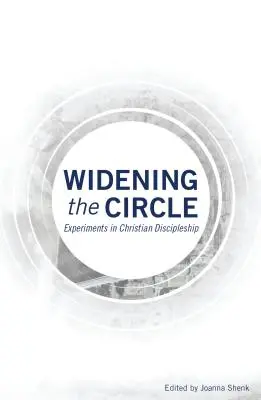 WIDENING
the CIRCLE
Experiments in Christian Discipleship

Edited by Joanna Shenk